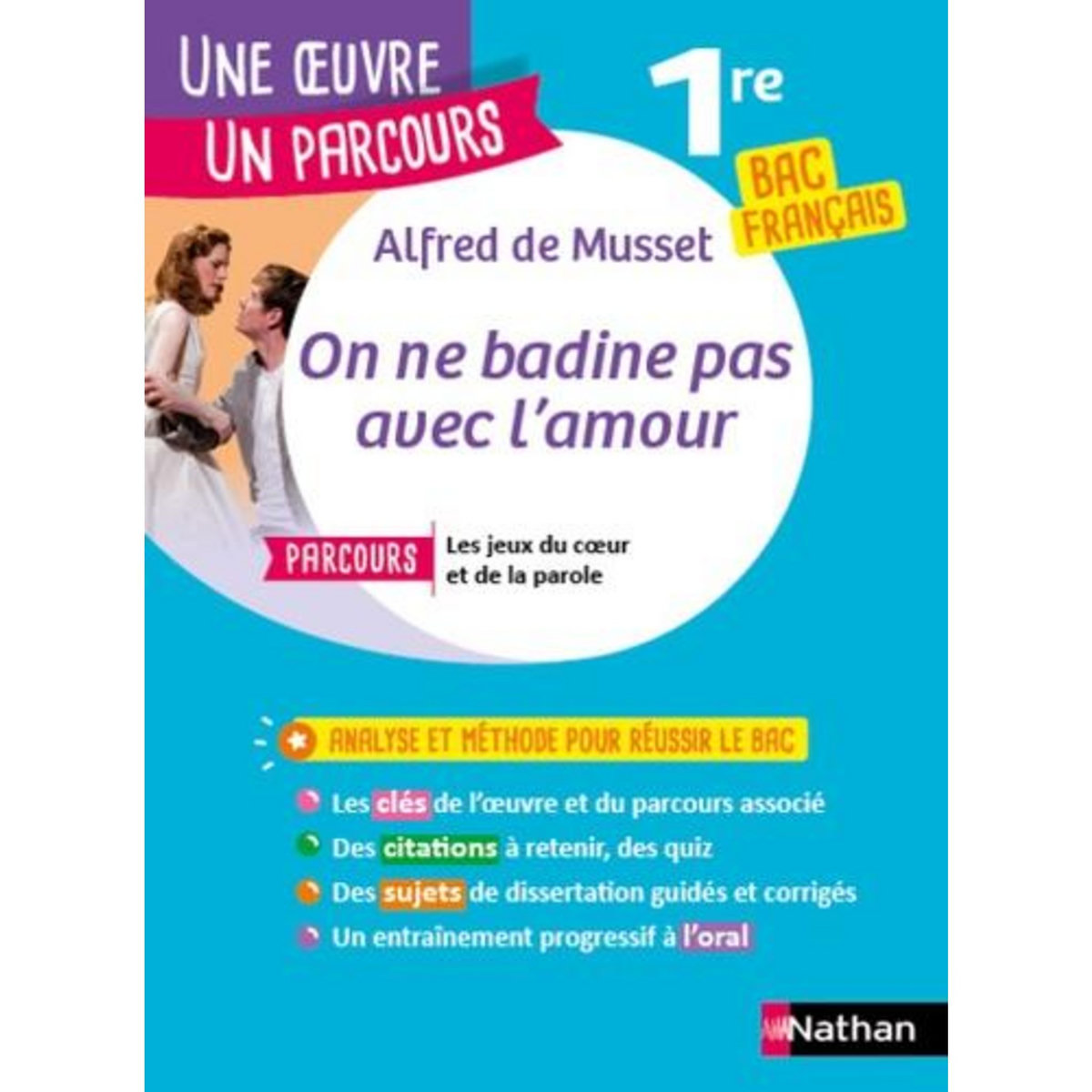 UNE ŒUVRE
UN PARCOURS

1re

BAC FRANÇAIS

Alfred de Musset

On ne badine pas avec l'amour

PARCOURS
Les jeux du cœur et de la parole

ANALYSE ET MÉTHODE POUR RÉUSSIR LE BAC

Les clés de l'œuvre et du parcours associé
Des citations à retenir, des quiz
Des sujets de dissertation guidés et corrigés
Un entraînement progressif à l'oral

Nathan